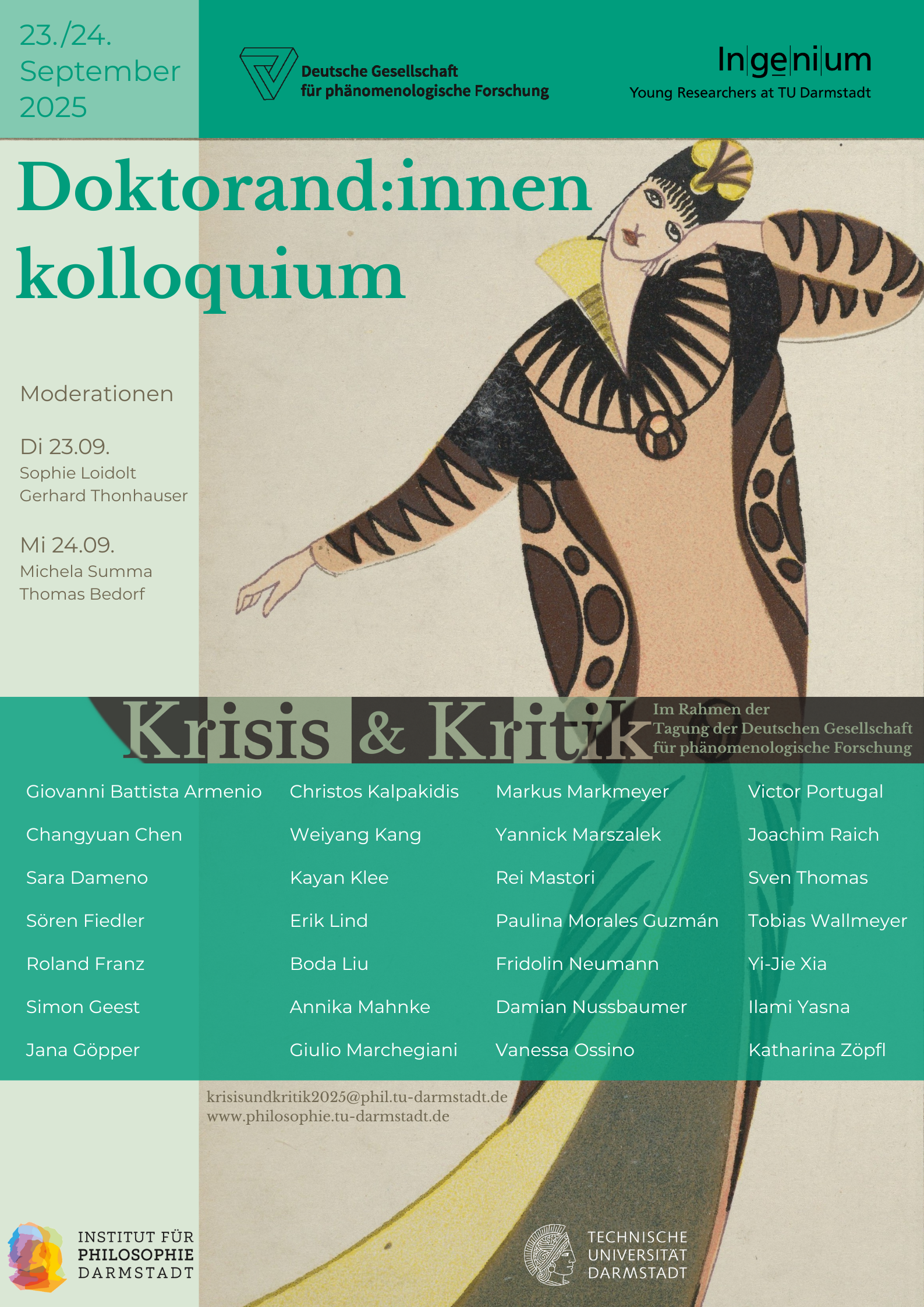 23./24.
September
2025

Deutsche Gesellschaft
für phänomenologische Forschung

Ingenium
Young Researchers at TU Darmstadt

Doktorand:innen kolloquium

Moderationen

Di 23.09.
Sophie Loidolt
Gerhard Thonhauser

Mi 24.09.
Michela Summa
Thomas Bedorf

Krisis & Kritik

Im Rahmen der
Tagung der Deutschen Gesellschaft
für phänomenologische Forschung

Giovanni Battista Armenio
Changyuan Chen
Sara Dameno
Sören Fiedler
Roland Franz
Simon Geest
Jana Göpper

Christos Kalpakidis
Weiyang Kang
Kayan Klee
Erik Lind
Boda Liu
Annika Mahnke
Giulio Marchegiani

Markus Markmeyer
Yannick Marszalek
Rei Mastori
Paulina Morales Guzmán
Fridolin Neumann
Damian Nussbaumer
Vanessa Ossino

Victor Portugal
Joachim Raich
Sven Thomas
Tobias Wallmeyer
Yi-Jie Xia
Ilami Yasna
Katharina Zöpfl

krisisundkritik2025@phil.tu-darmstadt.de
www.philosophie.tu-darmstadt.de

INSTITUT FÜR
PHILOSOPHIE
DARMSTADT

TECHNISCHE
UNIVERSITÄT
DARMSTADT